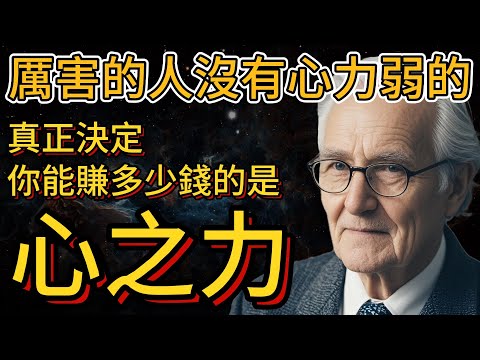 厲害的人沒有心力弱的

真正決定
你能賺多少錢的是

心之力